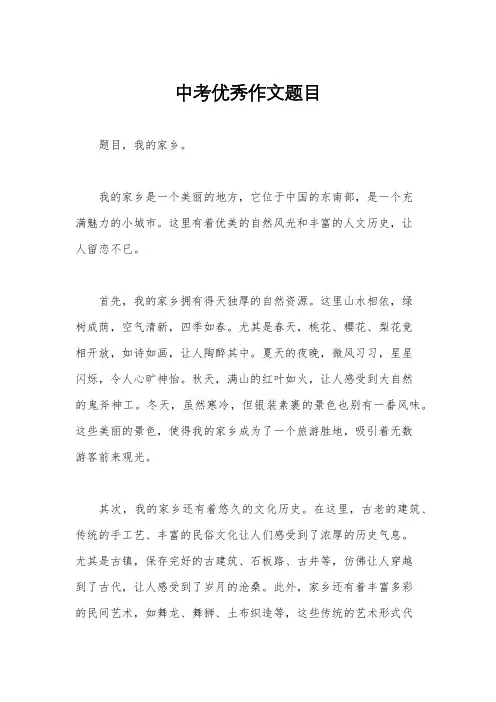 中考优秀作文题目

题目，我的家乡。

我的家乡是一个美丽的地方，它位于中国的东南部，是一个充满魅力的小城市。这里有着优美的自然风光和丰富的人文历史，让人留恋不已。

首先，我的家乡拥有得天独厚的自然资源。这里山水相依，绿树成荫，空气清新，四季如春。尤其是春天，桃花、樱花、梨花竞相开放，如诗如画，让人陶醉其中。夏天的夜晚，微风习习，星星闪烁，令人心旷神怡。秋天，满山的红叶如火，让人感受到大自然的鬼斧神工。冬天，虽然寒冷，但银装素裹的景色也别有一番风味。这些美丽的景色，使得我的家乡成为了一个旅游胜地，吸引着无数游客前来观光。

其次，我的家乡还有着悠久的文化历史。在这里，古老的建筑、传统的手工艺、丰富的民俗文化让人们感受到了浓厚的历史气息。尤其是古镇，保存完好的古建筑、石板路、古井等，仿佛让人穿越到了古代，让人感受到了岁月的沧桑。此外，家乡还有着丰富多彩的民间艺术，如舞龙、舞狮、土布织造等，这些传统的艺术形式代